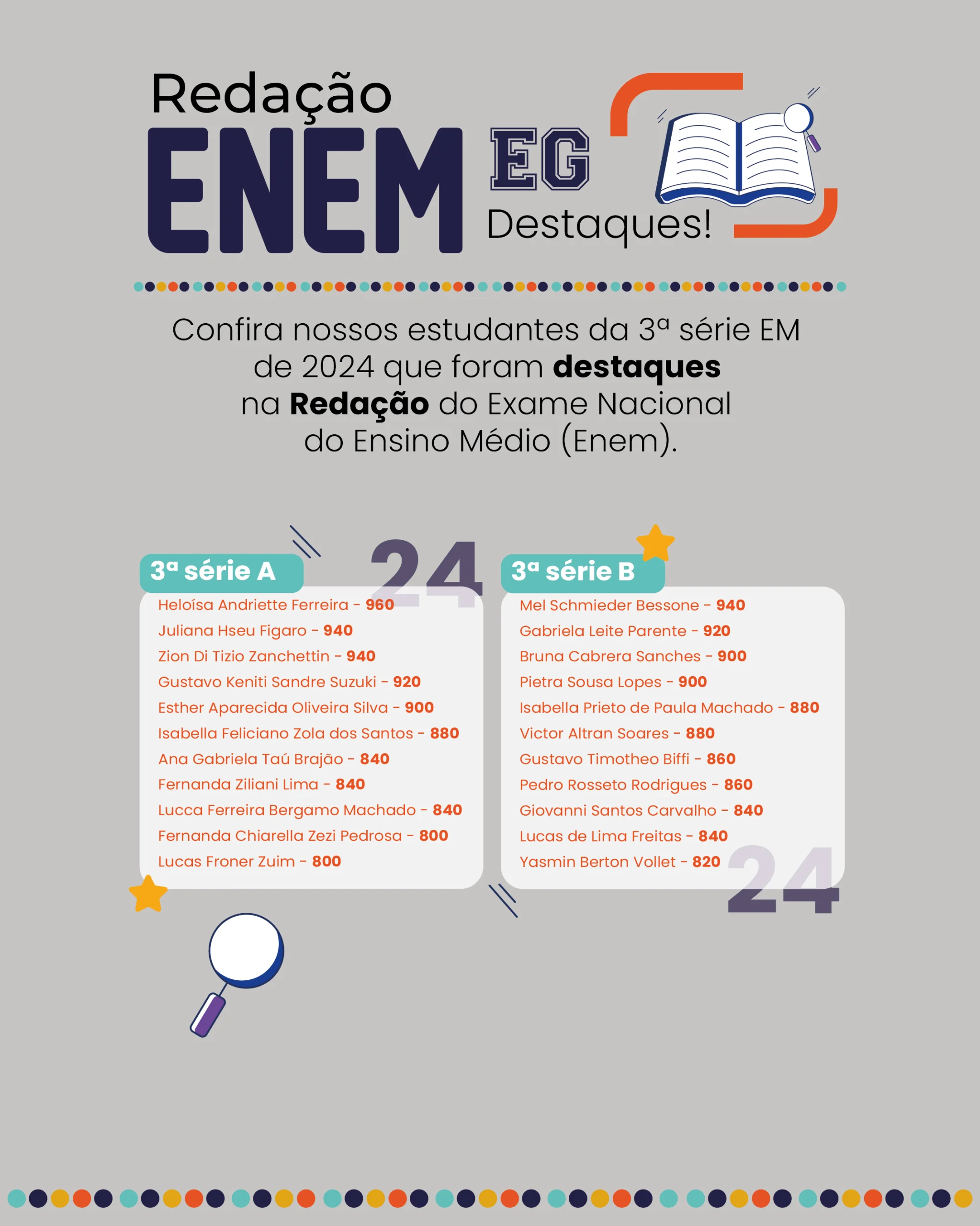 Redação
ENEM
EG
Destaques!

Confira nossos estudantes da 3ª série EM de 2024 que foram destaques na Redação do Exame Nacional do Ensino Médio (Enem).

3ª série A
24
Heloísa Andriette Ferreira - 960
Juliana Hseu Figaro - 940
Zion Di Tizio Zanchettin - 940
Gustavo Keniti Sandre Suzuki - 920
Esther Aparecida Oliveira Silva - 900
Isabella Feliciano Zola dos Santos - 880
Ana Gabriela Taú Brajão - 840
Fernanda Ziliani Lima - 840
Lucca Ferreira Bergamo Machado - 840
Fernanda Chiarella Zezi Pedrosa - 800
Lucas Froner Zuim - 800

3ª série B
Mel Schmieder Bessone - 940
Gabriela Leite Parente - 920
Bruna Cabrera Sanches - 900
Pietra Sousa Lopes - 900
Isabella Prieto de Paula Machado - 880
Victor Altran Soares - 880
Gustavo Timotheo Biffi - 860
Pedro Rosseto Rodrigues - 860
Giovanni Santos Carvalho - 840
Lucas de Lima Freitas - 840
Yasmin Berton Vollet - 820
24